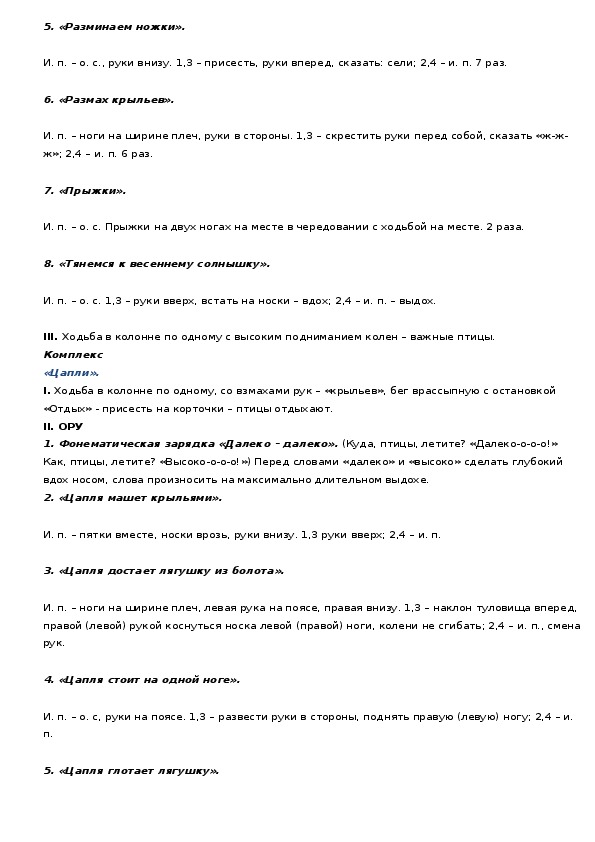 5. «Разминаем ножки».

И. п. – о. с., руки внизу. 1,3 – присесть, руки вперед, сказать: сели; 2,4 – и. п. 7 раз.

6. «Размах крыльев».

И. п. – ноги на ширине плеч, руки в стороны. 1,3 – скрестить руки перед собой, сказать «ж-ж-ж»; 2,4 – и. п. 6 раз.

7. «Прыжки».

И. п. – о. с. Прыжки на двух ногах на месте в чередовании с ходьбой на месте. 2 раза.

8. «Тянемся к весеннему солнышку».

И. п. – о. с. 1,3 – руки вверх, встать на носки – вдох; 2,4 – и. п. – выдох.

III. Ходьба в колонне по одному с высоким подниманием колен – важные птицы.
Комплекс
«Цапли».
I. Ходьба в колонне по одному, со взмахами рук – «крыльев», бег врассыпную с остановкой «Отдых» - присесть на корточки – птицы отдыхают.
II. ОРУ
1. Фонематическая зарядка «Далеко – далеко». (Куда, птицы, летите? «Далеко-о-о-о!» Как, птицы, летите? «Высоко-о-о-о!») Перед словами «далеко» и «высоко» сделать глубокий вдох носом, слова произносить на максимально длительном выдохе.
2. «Цапля машет крыльями».

И. п. – пятки вместе, носки врозь, руки внизу. 1,3 руки вверх; 2,4 – и. п.

3. «Цапля достает лягушку из болота».

И. п. – ноги на ширине плеч, левая рука на поясе, правая внизу. 1,3 – наклон туловища вперед, правой (левой) рукой коснуться носка левой (правой) ноги, колени не сгибать; 2,4 – и. п., смена рук.

4. «Цапля стоит на одной ноге».

И. п. – о. с, руки на поясе. 1,3 – развести руки в стороны, поднять правую (левую) ногу; 2,4 – и. п.

5. «Цапля глотает лягушку».